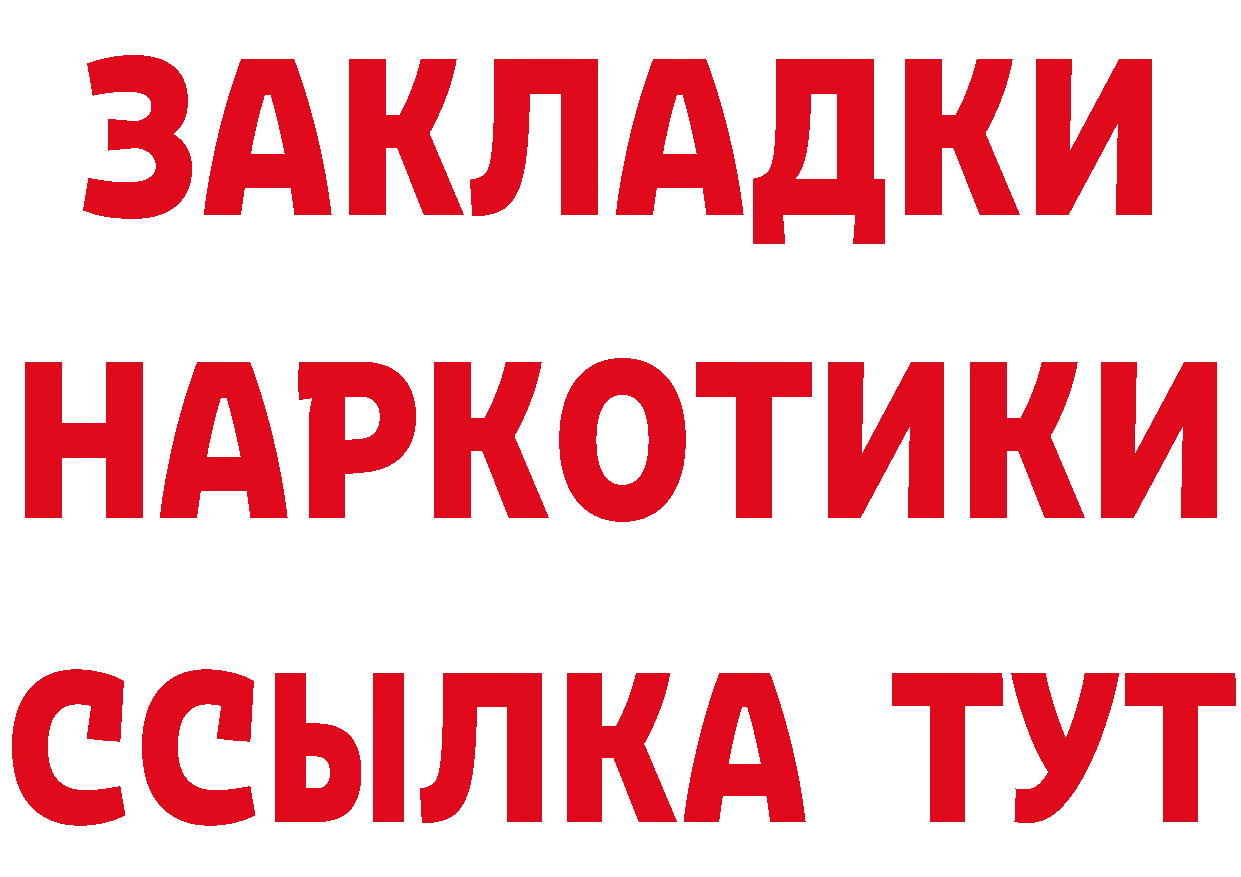 ЗАКЛАДКИ НАРКОТИКИ ССЫЛКА ТУТ